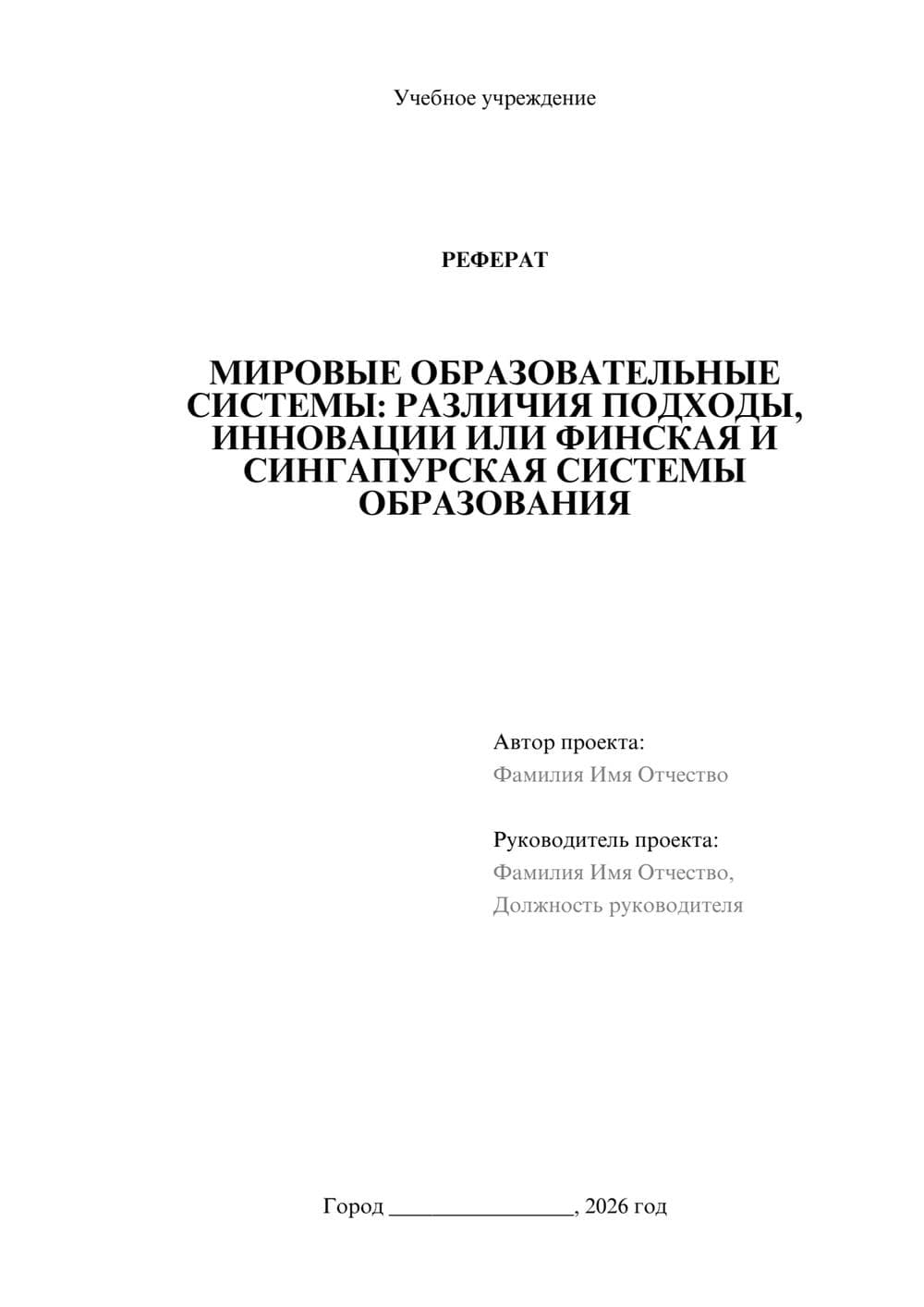 Учебное учреждение

РЕФЕРАТ

МИРОВЫЕ ОБРАЗОВАТЕЛЬНЫЕ СИСТЕМЫ: РАЗЛИЧИЯ ПОДХОДЫ, ИННОВАЦИИ ИЛИ ФИНСКАЯ И СИНГАПУРСКАЯ СИСТЕМЫ ОБРАЗОВАНИЯ

Автор проекта:
Фамилия Имя Отчество

Руководитель проекта:
Фамилия Имя Отчество,
Должность руководителя

Город ________________, 2026 год